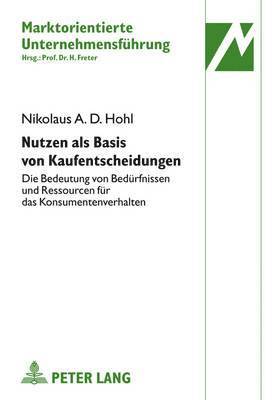 Marktorientierte Unternehmensführung
Hrsg.: Prof. Dr. H. Freter

Nikolaus A. D. Hohl

Nutzen als Basis von Kaufentscheidungen

Die Bedeutung von Bedürfnissen und Ressourcen für das Konsumentenverhalten

PETER LANG